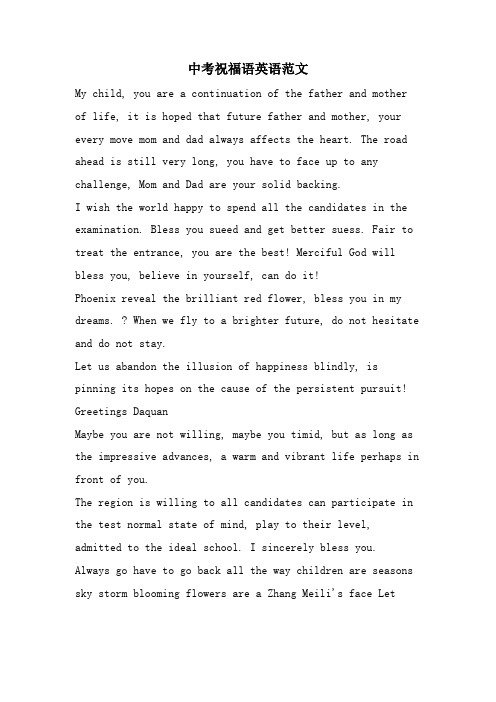 中考祝福语英语范文

My child, you are a continuation of the father and mother of life, it is hoped that future father and mother, your every move mom and dad always affects the heart. The road ahead is still very long, you have to face up to any challenge, Mom and Dad are your solid backing.
I wish the world happy to spend all the candidates in the examination. Bless you sueed and get better suess. Fair to treat the entrance, you are the best! Merciful God will bless you, believe in yourself, can do it!
Phoenix reveal the brilliant red flower, bless you in my dreams. ? When we fly to a brighter future, do not hesitate and do not stay.
Let us abandon the illusion of happiness blindly, is pinning its hopes on the cause of the persistent pursuit!
Greetings Daquan
Maybe you are not willing, maybe you timid, but as long as the impressive advances, a warm and vibrant life perhaps in front of you.
The region is willing to all candidates can participate in the test normal state of mind, play to their level, admitted to the ideal school. I sincerely bless you.
Always go have to go back all the way children are seasons sky storm blooming flowers are a Zhang Meili's face Let